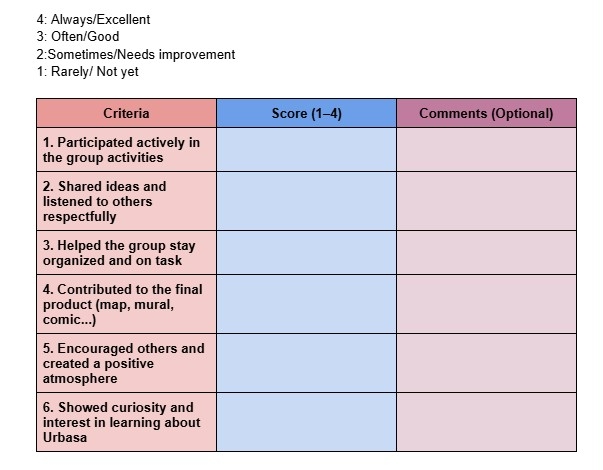 4: Always/Excellent
3: Often/Good
2:Sometimes/Needs improvement
1: Rarely/ Not yet

| Criteria | Score (1–4) | Comments (Optional) |
|---|---|---|
| 1. Participated actively in the group activities | | |
| 2. Shared ideas and listened to others respectfully | | |
| 3. Helped the group stay organized and on task | | |
| 4. Contributed to the final product (map, mural, comic...) | | |
| 5. Encouraged others and created a positive atmosphere | | |
| 6. Showed curiosity and interest in learning about Urbasa | | |